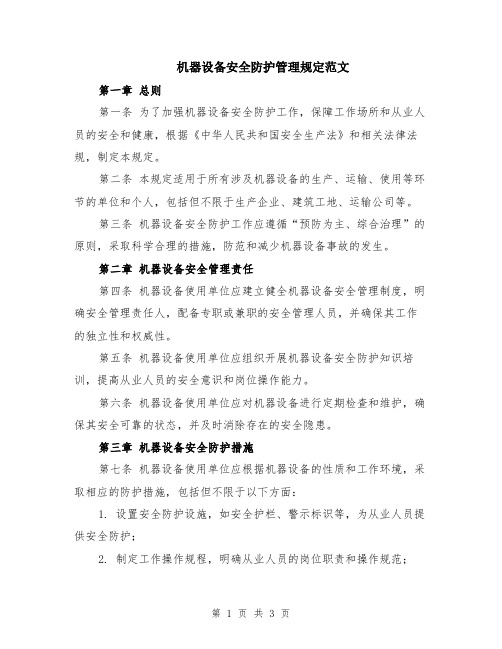 机器设备安全防护管理规定范文

第一章 总则

第一条 为了加强机器设备安全防护工作，保障工作场所和从业人员的安全和健康，根据《中华人民共和国安全生产法》和相关法律法规，制定本规定。

第二条 本规定适用于所有涉及机器设备的生产、运输、使用等环节的单位和个人，包括但不限于生产企业、建筑工地、运输公司等。

第三条 机器设备安全防护工作应遵循“预防为主、综合治理”的原则，采取科学合理的措施，防范和减少机器设备事故的发生。

第二章 机器设备安全管理责任

第四条 机器设备使用单位应建立健全机器设备安全管理制度，明确安全管理责任人，配备专职或兼职的安全管理人员，并确保其工作的独立性和权威性。

第五条 机器设备使用单位应组织开展机器设备安全防护知识培训，提高从业人员的安全意识和岗位操作能力。

第六条 机器设备使用单位应对机器设备进行定期检查和维护，确保其安全可靠的状态，并及时消除存在的安全隐患。

第三章 机器设备安全防护措施

第七条 机器设备使用单位应根据机器设备的性质和工作环境，采取相应的防护措施，包括但不限于以下方面：

1. 设置安全防护设施，如安全护栏、警示标识等，为从业人员提供安全防护；

2. 制定工作操作规程，明确从业人员的岗位职责和操作规范；

第 1 页 共 3 页